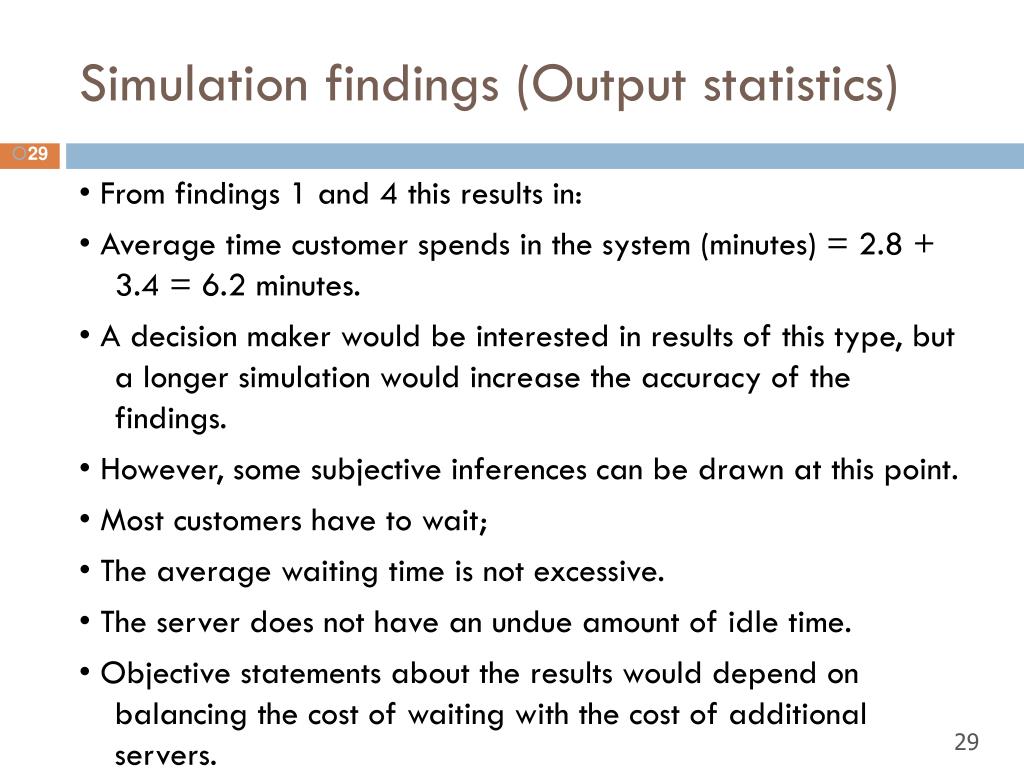 Simulation findings (Output statistics)

29

• From findings 1 and 4 this results in:

• Average time customer spends in the system (minutes) = 2.8 + 3.4 = 6.2 minutes.

• A decision maker would be interested in results of this type, but a longer simulation would increase the accuracy of the findings.

• However, some subjective inferences can be drawn at this point.

• Most customers have to wait;

• The average waiting time is not excessive.

• The server does not have an undue amount of idle time.

• Objective statements about the results would depend on balancing the cost of waiting with the cost of additional servers.

29